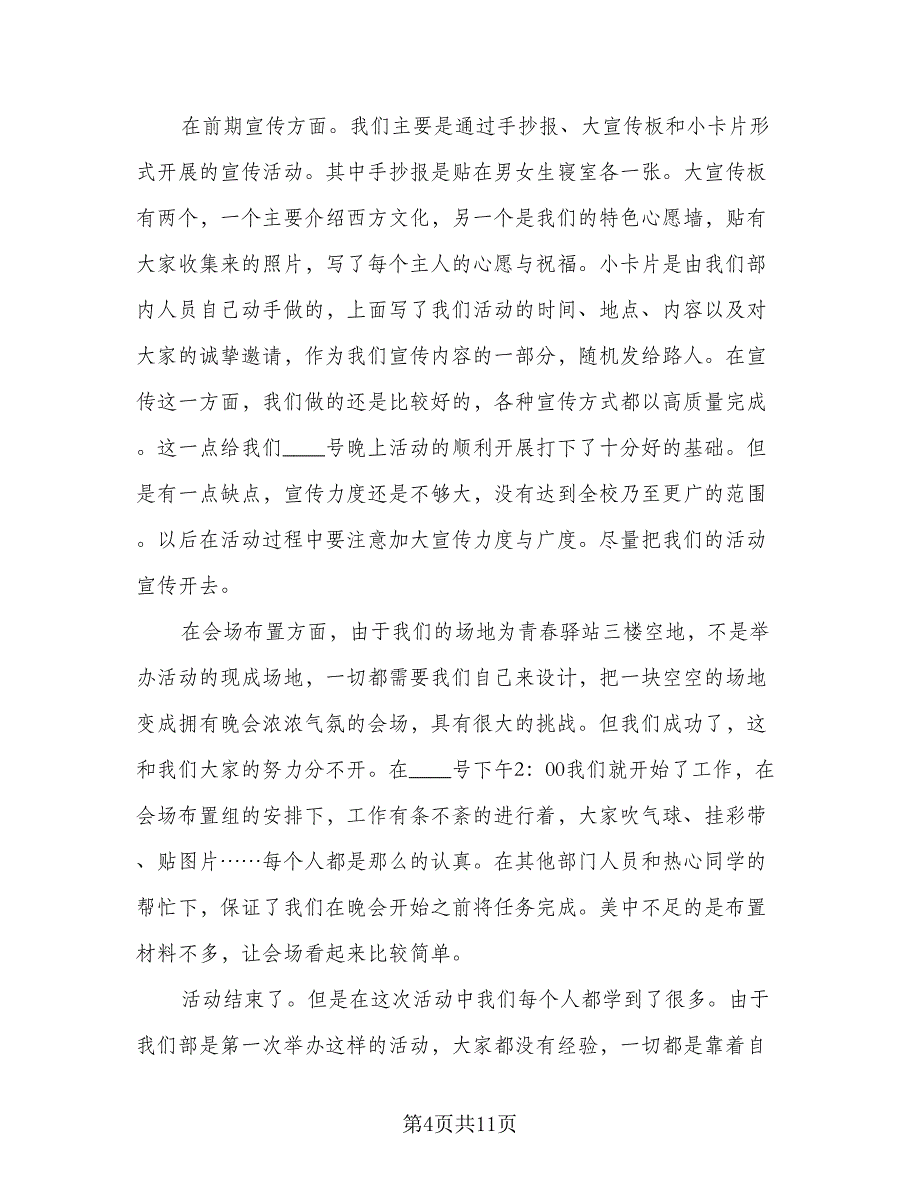 在前期宣传方面。我们主要是通过手抄报、大宣传板和小卡片形式开展的宣传活动。其中手抄报是贴在男女生寝室各一张。大宣传板有两个，一个主要介绍西方文化，另一个是我们的特色心愿墙，贴有大家收集来的照片，写了每个主人的心愿与祝福。小卡片是由我们部内人员自己动手做的，上面写了我们活动的时间、地点、内容以及对大家的诚挚邀请，作为我们宣传内容的一部分，随机发给路人。在宣传这一方面，我们做的还是比较好的，各种宣传方式都以高质量完成。这一点给我们____号晚上活动的顺利开展打下了十分好的基础。但是有一点缺点，宣传力度还是不够大，没有达到全校乃至更广的范围。以后在活动过程中要注意加大宣传力度与广度。尽量把我们的活动宣传开去。

在会场布置方面，由于我们的场地为青春驿站三楼空地，不是举办活动的现成场地，一切都需要我们自己来设计，把一块空空的场地变成拥有晚会浓浓气氛的会场，具有很大的挑战。但我们成功了，这和我们大家的努力分不开。在____号下午2:00我们就开始了工作，在会场布置组的安排下，工作有条不紊的进行着，大家吹气球、挂彩带、贴图片……每个人都是那么的认真。在其他部门人员和热心同学的帮忙下，保证了我们在晚会开始之前将任务完成。美中不足的是布置材料不多，让会场看起来比较简单。

活动结束了。但是在这次活动中我们每个人都学到了很多。由于我们部是第一次举办这样的活动，大家都没有经验，一切都是靠着自

第4页共11页